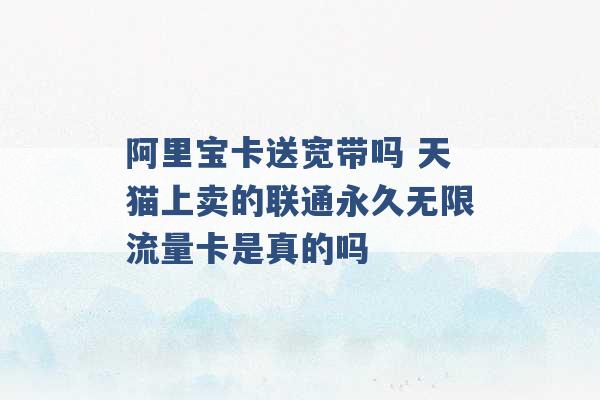 阿里宝卡送宽带吗 天猫上卖的联通永久无限流量卡是真的吗